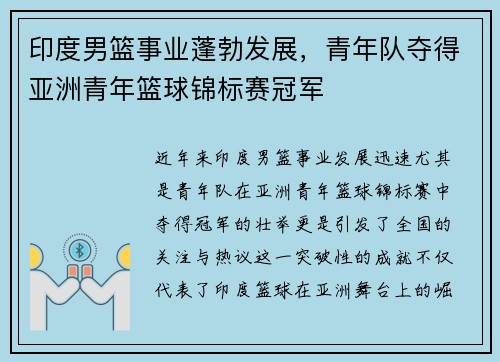 印度男篮事业蓬勃发展，青年队夺得亚洲青年篮球锦标赛冠军

近年来印度男篮事业发展迅速尤其是青年队在亚洲青年篮球锦标赛中夺得冠军的壮举更是引发了全国的关注与热议这一突破性的成就不仅代表了印度篮球在亚洲舞台上的崛